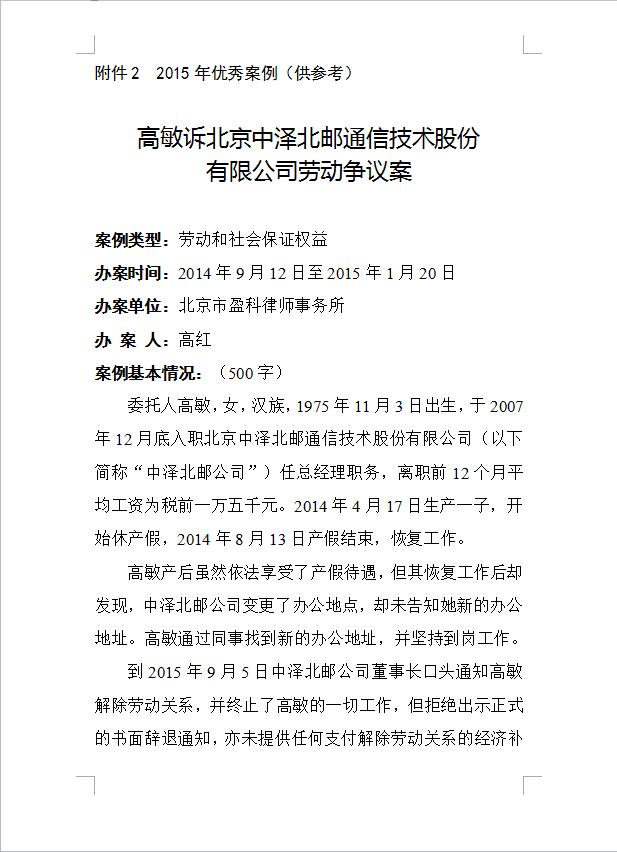 附件 2　2015 年优秀案例（供参考）

高敏诉北京中泽北邮通信技术股份有限公司劳动争议案

案例类型：劳动和社会保证权益

办案时间：2014 年 9 月 12 日至 2015 年 1 月 20 日

办案单位：北京市盈科律师事务所

办 案 人：高红

案例基本情况：（500 字）

委托人高敏，女，汉族，1975 年 11 月 3 日出生，于 2007 年 12 月底入职北京中泽北邮通信技术股份有限公司（以下简称“中泽北邮公司”）任总经理职务，离职前 12 个月平均工资为税前一万五千元。2014 年 4 月 17 日生产一子，开始休产假，2014 年 8 月 13 日产假结束，恢复工作。

高敏产后虽然依法享受了产假待遇，但其恢复工作后却发现，中泽北邮公司变更了办公地点，却未告知她新的办公地址。高敏通过同事找到新的办公地址，并坚持到岗工作。

到 2015 年 9 月 5 日中泽北邮公司董事长口头通知高敏解除劳动关系，并终止了高敏的一切工作，但拒绝出示正式的书面辞退通知，亦未提供任何支付解除劳动关系的经济补